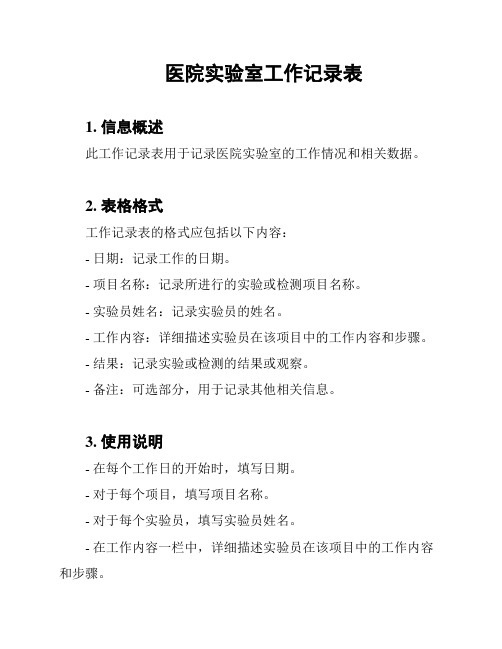 医院实验室工作记录表

1. 信息概述

此工作记录表用于记录医院实验室的工作情况和相关数据。

2. 表格格式

工作记录表的格式应包括以下内容：

- 日期：记录工作的日期。

- 项目名称：记录所进行的实验或检测项目名称。

- 实验员姓名：记录实验员的姓名。

- 工作内容：详细描述实验员在该项目中的工作内容和步骤。

- 结果：记录实验或检测的结果或观察。

- 备注：可选部分，用于记录其他相关信息。

3. 使用说明

- 在每个工作日的开始时，填写日期。

- 对于每个项目，填写项目名称。

- 对于每个实验员，填写实验员姓名。

- 在工作内容一栏中，详细描述实验员在该项目中的工作内容和步骤。